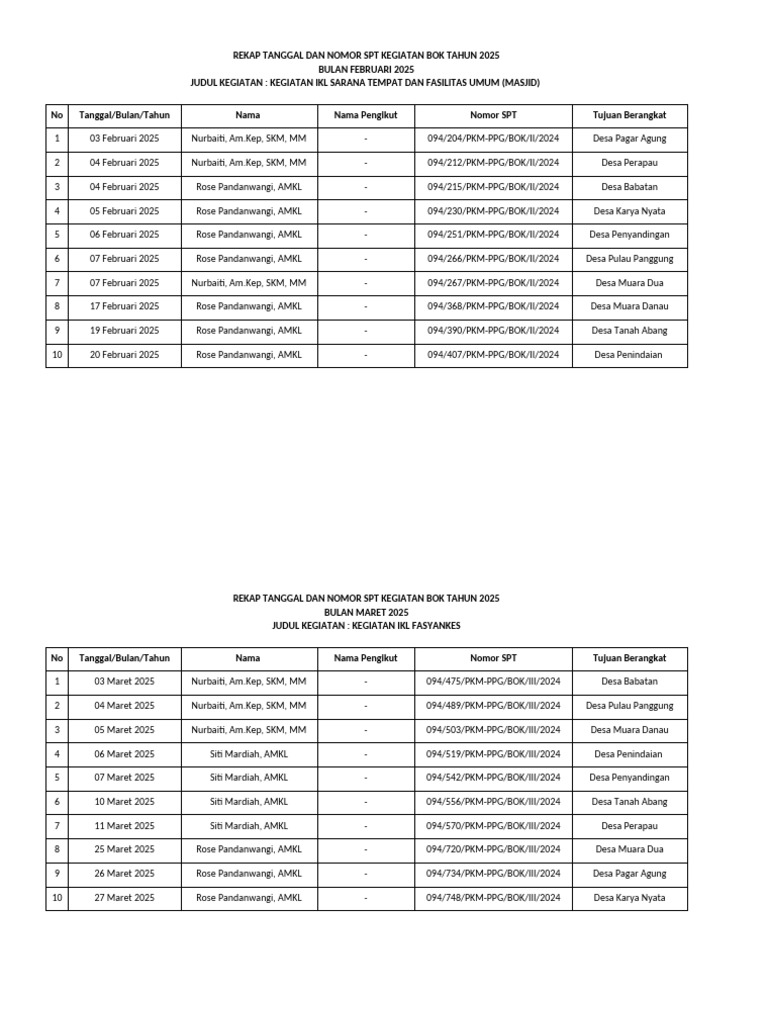 REKAP TANGGAL DAN NOMOR SPT KEGIATAN BOK TAHUN 2025
BULAN FEBRUARI 2025
JUDUL KEGIATAN : KEGIATAN IKL SARANA TEMPAT DAN FASILITAS UMUM (MASJID)

| No | Tanggal/Bulan/Tahun | Nama | Nama Pengikut | Nomor SPT | Tujuan Berangkat |
|---|---|---|---|---|---|
| 1 | 03 Februari 2025 | Nurbaiti, Am.Kep, SKM, MM | - | 094/204/PKM-PPG/BOK/II/2024 | Desa Pagar Agung |
| 2 | 04 Februari 2025 | Nurbaiti, Am.Kep, SKM, MM | - | 094/212/PKM-PPG/BOK/II/2024 | Desa Perapau |
| 3 | 04 Februari 2025 | Rose Pandanwangi, AMKL | - | 094/215/PKM-PPG/BOK/II/2024 | Desa Babatan |
| 4 | 05 Februari 2025 | Rose Pandanwangi, AMKL | - | 094/230/PKM-PPG/BOK/II/2024 | Desa Karya Nyata |
| 5 | 06 Februari 2025 | Rose Pandanwangi, AMKL | - | 094/251/PKM-PPG/BOK/II/2024 | Desa Penyandingan |
| 6 | 07 Februari 2025 | Rose Pandanwangi, AMKL | - | 094/266/PKM-PPG/BOK/II/2024 | Desa Pulau Panggung |
| 7 | 07 Februari 2025 | Nurbaiti, Am.Kep, SKM, MM | - | 094/267/PKM-PPG/BOK/II/2024 | Desa Muara Dua |
| 8 | 17 Februari 2025 | Rose Pandanwangi, AMKL | - | 094/368/PKM-PPG/BOK/II/2024 | Desa Muara Danau |
| 9 | 19 Februari 2025 | Rose Pandanwangi, AMKL | - | 094/390/PKM-PPG/BOK/II/2024 | Desa Tanah Abang |
| 10 | 20 Februari 2025 | Rose Pandanwangi, AMKL | - | 094/407/PKM-PPG/BOK/II/2024 | Desa Penindaian |

REKAP TANGGAL DAN NOMOR SPT KEGIATAN BOK TAHUN 2025
BULAN MARET 2025
JUDUL KEGIATAN : KEGIATAN IKL FASYANKES

| No | Tanggal/Bulan/Tahun | Nama | Nama Pengikut | Nomor SPT | Tujuan Berangkat |
|---|---|---|---|---|---|
| 1 | 03 Maret 2025 | Nurbaiti, Am.Kep, SKM, MM | - | 094/475/PKM-PPG/BOK/III/2024 | Desa Babatan |
| 2 | 04 Maret 2025 | Nurbaiti, Am.Kep, SKM, MM | - | 094/489/PKM-PPG/BOK/III/2024 | Desa Pulau Panggung |
| 3 | 05 Maret 2025 | Nurbaiti, Am.Kep, SKM, MM | - | 094/503/PKM-PPG/BOK/III/2024 | Desa Muara Danau |
| 4 | 06 Maret 2025 | Siti Mardiah, AMKL | - | 094/519/PKM-PPG/BOK/III/2024 | Desa Penindaian |
| 5 | 07 Maret 2025 | Siti Mardiah, AMKL | - | 094/542/PKM-PPG/BOK/III/2024 | Desa Penyandingan |
| 6 | 10 Maret 2025 | Siti Mardiah, AMKL | - | 094/556/PKM-PPG/BOK/III/2024 | Desa Tanah Abang |
| 7 | 11 Maret 2025 | Siti Mardiah, AMKL | - | 094/570/PKM-PPG/BOK/III/2024 | Desa Perapau |
| 8 | 25 Maret 2025 | Rose Pandanwangi, AMKL | - | 094/720/PKM-PPG/BOK/III/2024 | Desa Muara Dua |
| 9 | 26 Maret 2025 | Rose Pandanwangi, AMKL | - | 094/734/PKM-PPG/BOK/III/2024 | Desa Pagar Agung |
| 10 | 27 Maret 2025 | Rose Pandanwangi, AMKL | - | 094/748/PKM-PPG/BOK/III/2024 | Desa Karya Nyata |